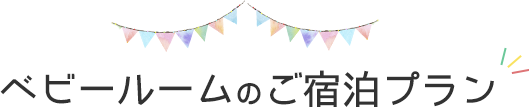 ベビールームのご宿泊プラン